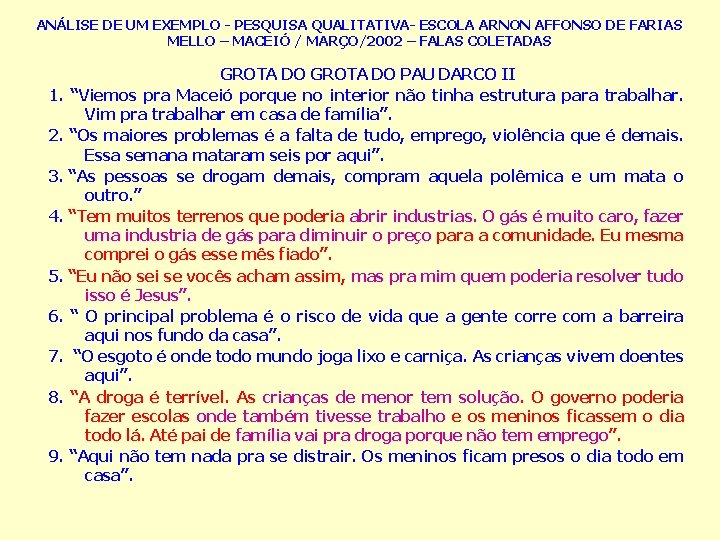 ANÁLISE DE UM EXEMPLO - PESQUISA QUALITATIVA- ESCOLA ARNON AFFONSO DE FARIAS MELLO – MACEIÓ / MARÇO/2002 – FALAS COLETADAS

GROTA DO GROTA DO PAU DARCO II

1. “Viemos pra Maceió porque no interior não tinha estrutura para trabalhar. Vim pra trabalhar em casa de família”.
2. “Os maiores problemas é a falta de tudo, emprego, violência que é demais. Essa semana mataram seis por aqui”.
3. “As pessoas se drogam demais, compram aquela polêmica e um mata o outro.”
4. “Tem muitos terrenos que poderia abrir industrias. O gás é muito caro, fazer uma industria de gás para diminuir o preço para a comunidade. Eu mesma comprei o gás esse mês fiado”.
5. “Eu não sei se vocês acham assim, mas pra mim quem poderia resolver tudo isso é Jesus”.
6. “ O principal problema é o risco de vida que a gente corre com a barreira aqui nos fundo da casa”.
7. “O esgoto é onde todo mundo joga lixo e carniça. As crianças vivem doentes aqui”.
8. “A droga é terrível. As crianças de menor tem solução. O governo poderia fazer escolas onde também tivesse trabalho e os meninos ficassem o dia todo lá. Até pai de família vai pra droga porque não tem emprego”.
9. “Aqui não tem nada pra se distrair. Os meninos ficam presos o dia todo em casa”.